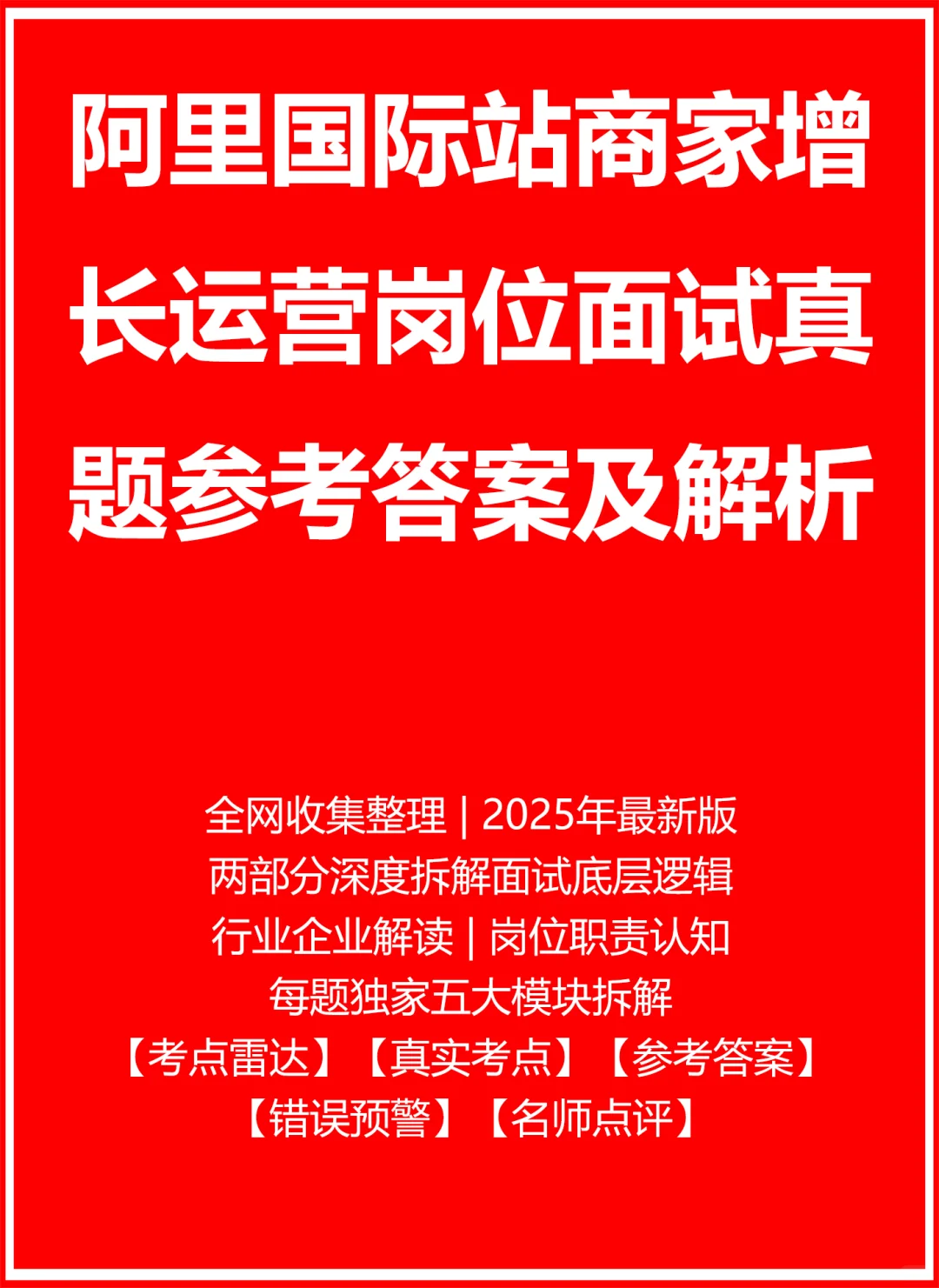 阿里国际站商家增长运营岗位面试真题参考答案及解析

全网收集整理 | 2025年最新版
两部分深度拆解面试底层逻辑
行业企业解读 | 岗位职责认知
每题独家五大模块拆解
【考点雷达】【真实考点】【参考答案】
【错误预警】【名师点评】